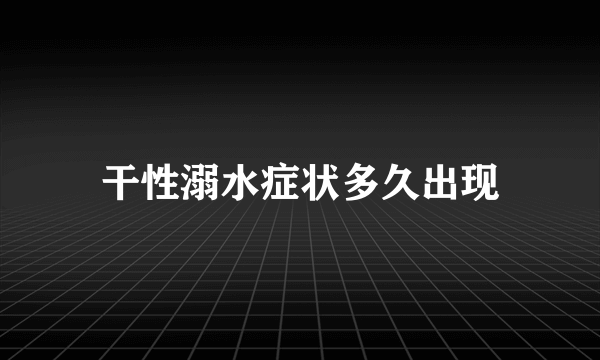 干性溺水症状多久出现